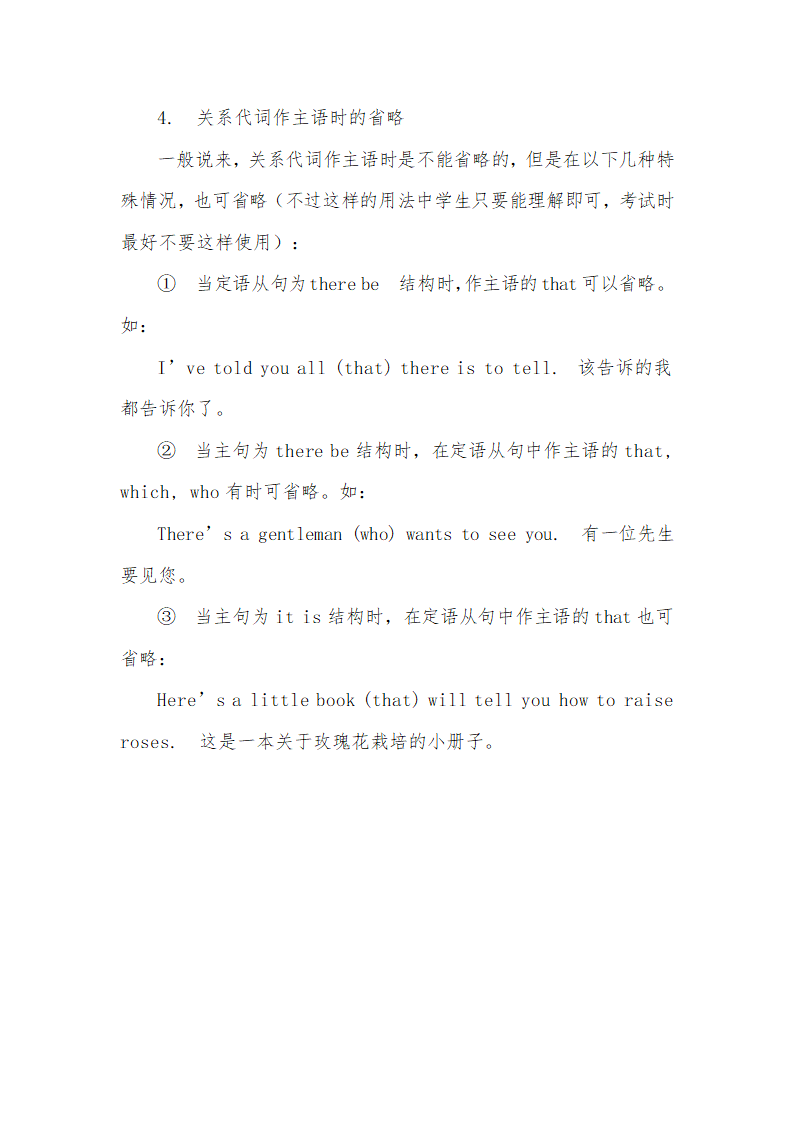 4. 关系代词作主语时的省略

一般说来，关系代词作主语时是不能省略的，但是在以下几种特殊情况，也可省略（不过这样的用法中学生只要能理解即可，考试时最好不要这样使用）：

① 当定语从句为 there be 结构时，作主语的 that 可以省略。如：

I’ve told you all (that) there is to tell. 该告诉的我都告诉你了。

② 当主句为 there be 结构时，在定语从句中作主语的 that, which, who 有时可省略。如：

There’s a gentleman (who) wants to see you. 有一位先生要见您。

③ 当主句为 it is 结构时，在定语从句中作主语的 that 也可省略：

Here’s a little book (that) will tell you how to raise roses. 这是一本关于玫瑰花栽培的小册子。